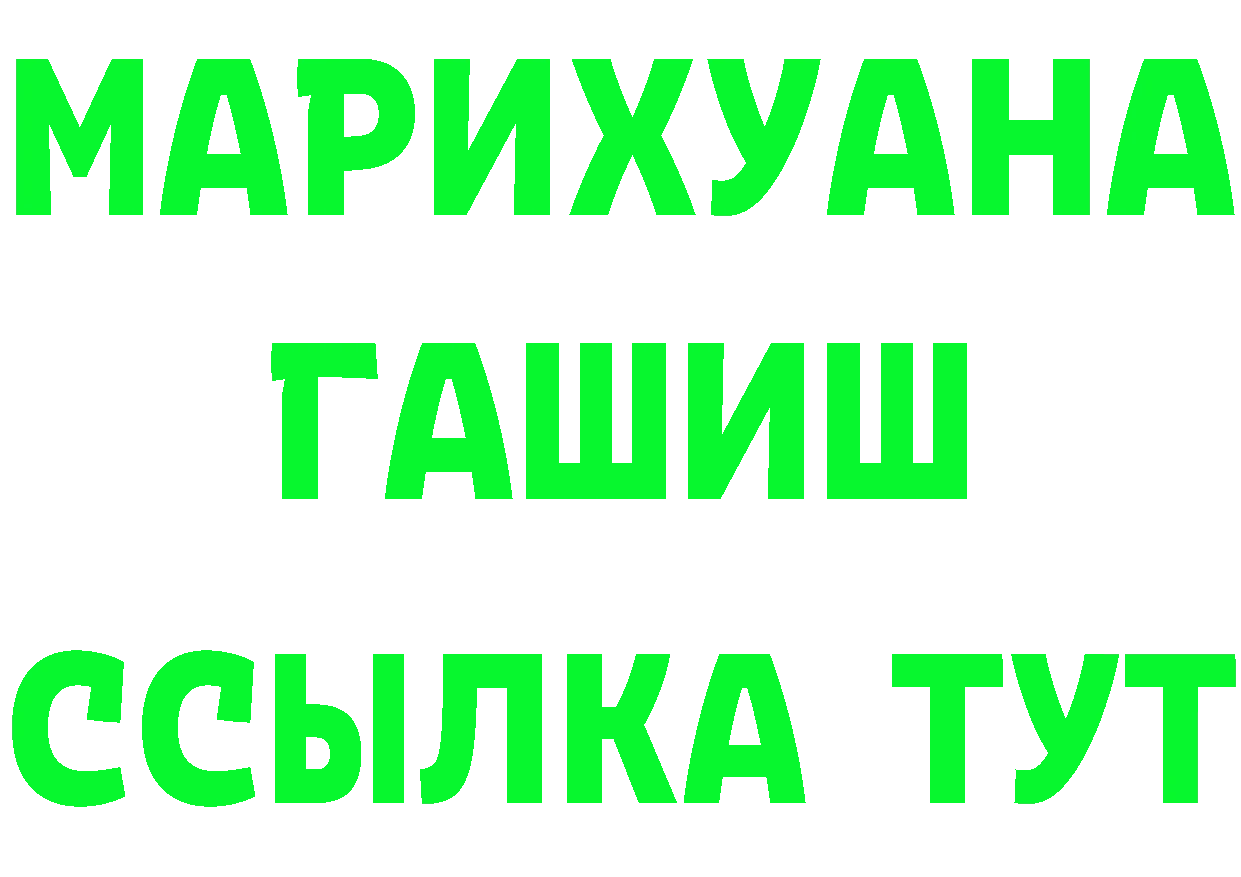 МАРИХУАНА
ГАШИШ
ССЫЛКА ТУТ